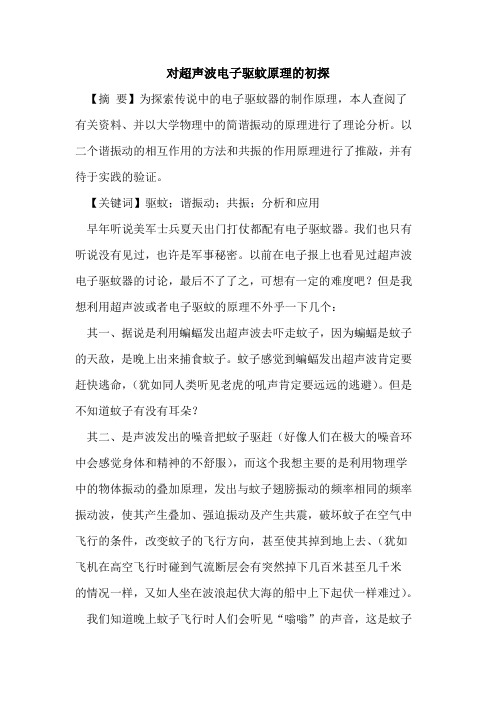 对超声波电子驱蚊原理的初探

【摘 要】为探索传说中的电子驱蚊器的制作原理，本人查阅了有关资料、并以大学物理中的简谐振动的原理进行了理论分析。以二个谐振动的相互作用的方法和共振的作用原理进行了推敲，并有待于实践的验证。

【关键词】驱蚊；谐振动；共振；分析和应用

早年听说美军士兵夏天出门打仗都配有电子驱蚊器。我们也只有听说没有见过，也许是军事秘密。以前在电子报上也看见过超声波电子驱蚊器的讨论，最后不了了之，可想有一定的难度吧？但是我想利用超声波或者电子驱蚊的原理不外乎一下几个：

其一、据说是利用蝙蝠发出超声波去吓走蚊子，因为蝙蝠是蚊子的天敌，是晚上出来捕食蚊子。蚊子感觉到蝙蝠发出超声波肯定要赶快逃命，（犹如同人类听见老虎的吼声肯定要远远的逃避）。但是不知道蚊子有没有耳朵？

其二、是声波发出的噪音把蚊子驱赶（好像人们在极大的噪音环中会感觉身体和精神的不舒服），而这个我想主要的是利用物理学中的物体振动的叠加原理，发出与蚊子翅膀振动的频率相同的频率振动波，使其产生叠加、强迫振动及产生共震，破坏蚊子在空气中飞行的条件，改变蚊子的飞行方向，甚至使其掉到地上去、（犹如飞机在高空飞行时碰到气流断层会有突然掉下几百米甚至几千米的情况一样，又如人坐在波浪起伏大海的船中上下起伏一样难过）。

我们知道晚上蚊子飞行时人们会听见“嗡嗡”的声音，这是蚊子